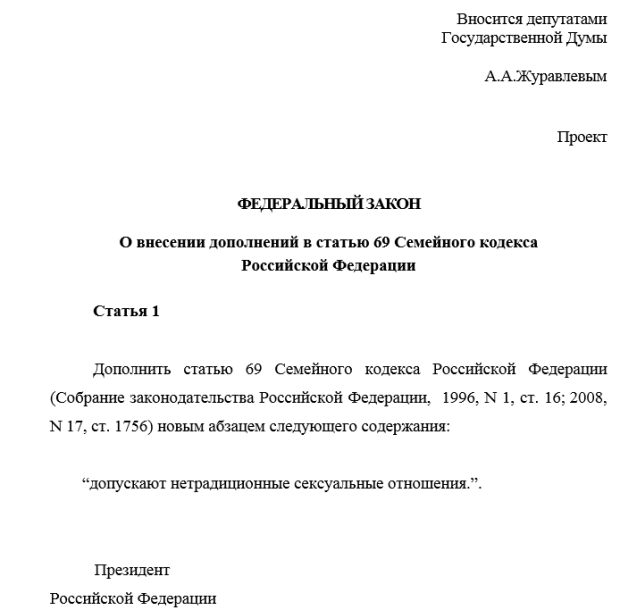 Вносится депутатами
Государственной Думы

А.А.Журавлевым

Проект

ФЕДЕРАЛЬНЫЙ ЗАКОН

О внесении дополнений в статью 69 Семейного кодекса
Российской Федерации

Статья 1

Дополнить статью 69 Семейного кодекса Российской Федерации (Собрание законодательства Российской Федерации, 1996, N 1, ст. 16; 2008, N 17, ст. 1756) новым абзацем следующего содержания:

"допускают нетрадиционные сексуальные отношения.".

Президент
Российской Федерации